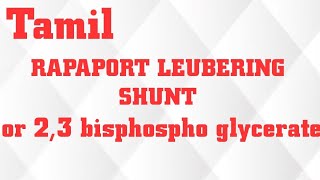 Tamil

RAPAPORT LEUBERING SHUNT

or 2,3 bisphospho glycerate